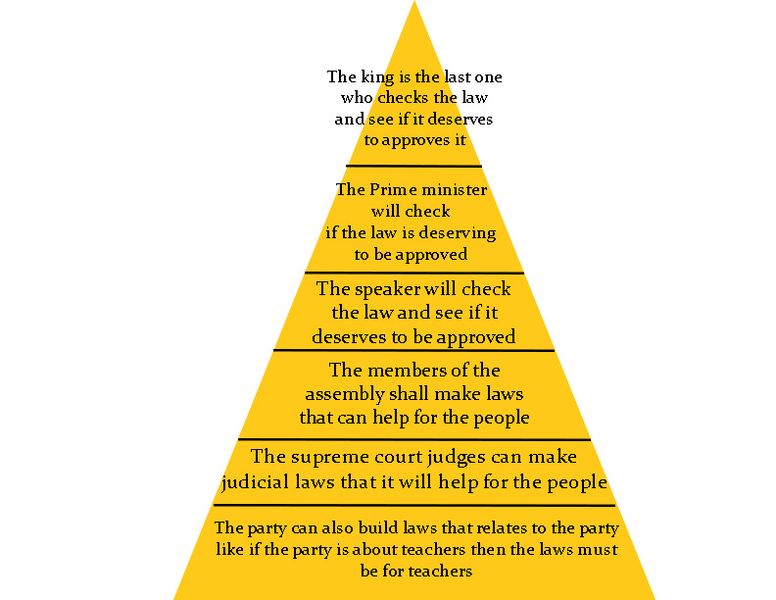 The king is the last one who checks the law and see if it deserves to approves it

The Prime minister will check if the law is deserving to be approved

The speaker will check the law and see if it deserves to be approved

The members of the assembly shall make laws that can help for the people

The supreme court judges can make judicial laws that it will help for the people

The party can also build laws that relates to the party like if the party is about teachers then the laws must be for teachers